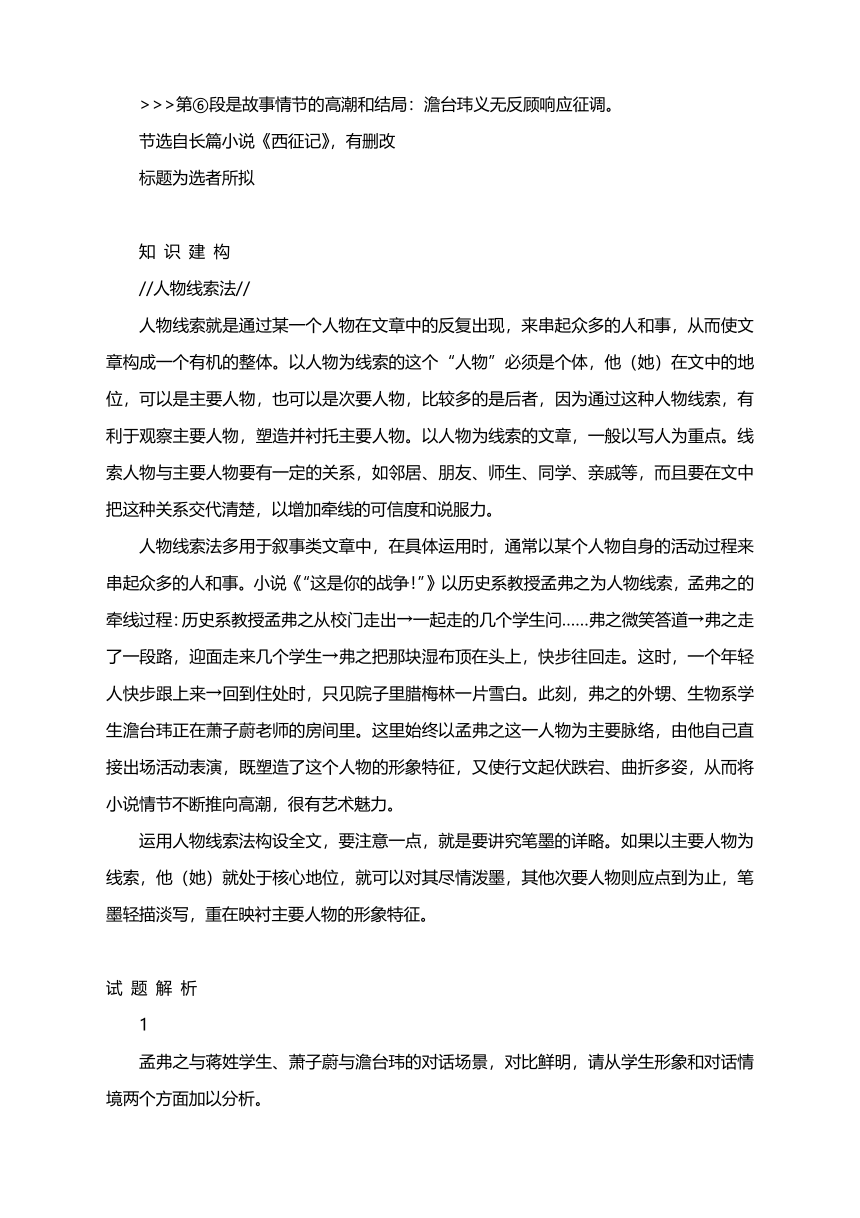 >>>第⑥段是故事情节的高潮和结局：澹台玮义无反顾响应征调。

节选自长篇小说《西征记》，有删改

标题为选者所拟

知 识 建 构

//人物线索法//

人物线索就是通过某一个人物在文章中的反复出现，来串起众多的人和事，从而使文章构成一个有机的整体。以人物为线索的这个“人物”必须是个体，他（她）在文中的地位，可以是主要人物，也可以是次要人物，比较多的是后者，因为通过这种人物线索，有利于观察主要人物，塑造并衬托主要人物。以人物为线索的文章，一般以写人为重点。线索人物与主要人物要有一定的关系，如邻居、朋友、师生、同学、亲戚等，而且要在文中把这种关系交代清楚，以增加牵线的可信度和说服力。

人物线索法多用于叙事类文章中，在具体运用时，通常以某个人物自身的活动过程来串起众多的人和事。小说《“这是你的战争!”》以历史系教授孟弗之为人物线索，孟弗之的牵线过程：历史系教授孟弗之从校门走出→一起走的几个学生问……弗之微笑答道→弗之走了一段路，迎面走来几个学生→弗之把那块湿布顶在头上，快步往回走。这时，一个年轻人快步跟上来→回到住处时，只见院子里腊梅林一片雪白。此刻，弗之的外甥、生物系学生澹台玮正在萧子蔚老师的房间里。这里始终以孟弗之这一人物为主要脉络，由他自己直接出场活动表演，既塑造了这个人物的形象特征，又使行文起伏跌宕、曲折多姿，从而将小说情节不断推向高潮，很有艺术魅力。

运用人物线索法构设全文，要注意一点，就是要讲究笔墨的详略。如果以主要人物为线索，他（她）就处于核心地位，就可以对其尽情泼墨，其他次要人物则应点到为止，笔墨轻描淡写，重在映衬主要人物的形象特征。

试 题 解 析

1

孟弗之与蒋姓学生、萧子蔚与澹台玮的对话场景，对比鲜明，请从学生形象和对话情境两个方面加以分析。